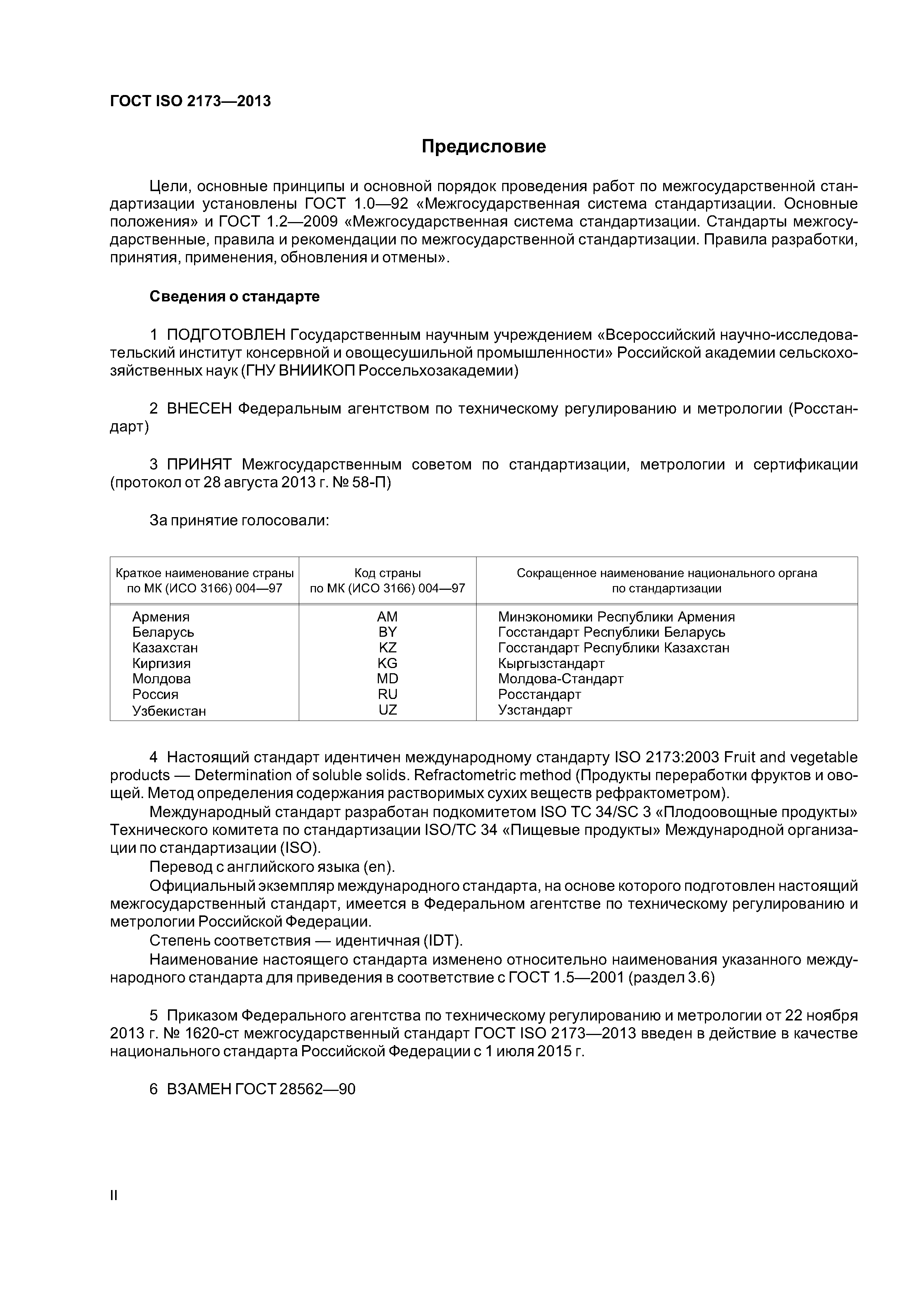 ГОСТ ISO 2173—2013

Предисловие

Цели, основные принципы и основной порядок проведения работ по межгосударственной стандартизации установлены ГОСТ 1.0—92 «Межгосударственная система стандартизации. Основные положения» и ГОСТ 1.2—2009 «Межгосударственная система стандартизации. Стандарты межгосударственные, правила и рекомендации по межгосударственной стандартизации. Правила разработки, принятия, применения, обновления и отмены».

Сведения о стандарте

1 ПОДГОТОВЛЕН Государственным научным учреждением «Всероссийский научно-исследовательский институт консервной и овощесушильной промышленности» Российской академии сельскохозяйственных наук (ГНУ ВНИИКОП Россельхозакадемии)

2 ВНЕСЕН Федеральным агентством по техническому регулированию и метрологии (Росстандарт)

3 ПРИНЯТ Межгосударственным советом по стандартизации, метрологии и сертификации (протокол от 28 августа 2013 г. № 58-П)

За принятие голосовали:

| Краткое наименование страны по МК (ИСО 3166) 004—97 | Код страны по МК (ИСО 3166) 004—97 | Сокращенное наименование национального органа по стандартизации |
|---|---|---|
| Армения | AM | Минэкономики Республики Армения |
| Беларусь | BY | Госстандарт Республики Беларусь |
| Казахстан | KZ | Госстандарт Республики Казахстан |
| Киргизия | KG | Кыргызстандарт |
| Молдова | MD | Молдова-Стандарт |
| Россия | RU | Росстандарт |
| Узбекистан | UZ | Узстандарт |

4 Настоящий стандарт идентичен международному стандарту ISO 2173:2003 Fruit and vegetable products — Determination of soluble solids. Refractometric method (Продукты переработки фруктов и овощей. Метод определения содержания растворимых сухих веществ рефрактометром).
Международный стандарт разработан подкомитетом ISO TC 34/SC 3 «Плодоовощные продукты» Технического комитета по стандартизации ISO/TC 34 «Пищевые продукты» Международной организации по стандартизации (ISO).
Перевод с английского языка (en).
Официальный экземпляр международного стандарта, на основе которого подготовлен настоящий межгосударственный стандарт, имеется в Федеральном агентстве по техническому регулированию и метрологии Российской Федерации.
Степень соответствия — идентичная (IDT).
Наименование настоящего стандарта изменено относительно наименования указанного международного стандарта для приведения в соответствие с ГОСТ 1.5—2001 (раздел 3.6)

5 Приказом Федерального агентства по техническому регулированию и метрологии от 22 ноября 2013 г. № 1620-ст межгосударственный стандарт ГОСТ ISO 2173—2013 введен в действие в качестве национального стандарта Российской Федерации с 1 июля 2015 г.

6 ВЗАМЕН ГОСТ 28562—90

II